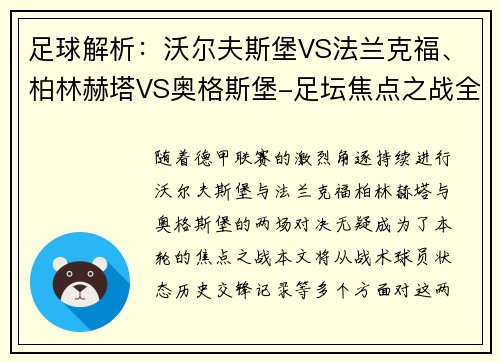 足球解析：沃尔夫斯堡VS法兰克福、柏林赫塔VS奥格斯堡-足坛焦点之战全

随着德甲联赛的激烈角逐持续进行沃尔夫斯堡与法兰克福柏林赫塔与奥格斯堡的两场对决无疑成为了本轮的焦点之战本文将从战术球员状态历史交锋记录等多个方面对这两